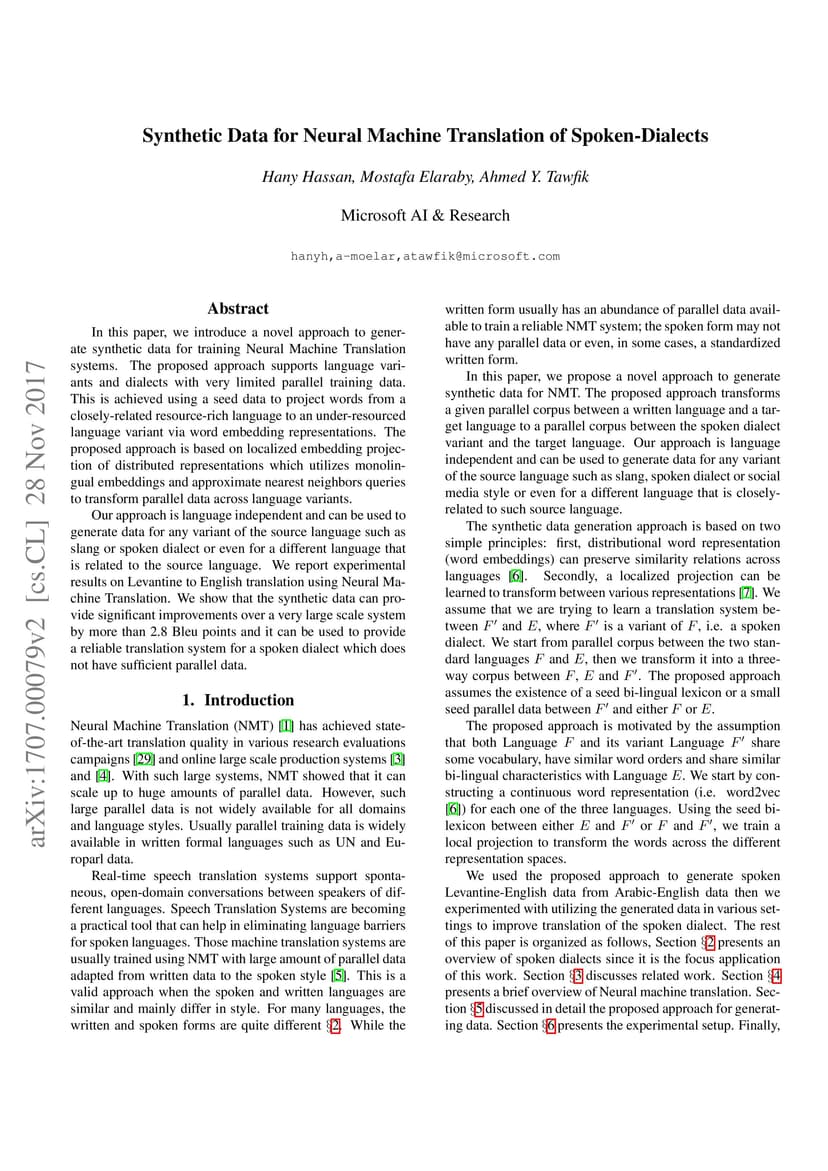 arXiv:1707.00079v2 [cs.CL] 28 Nov 2017

Synthetic Data for Neural Machine Translation of Spoken-Dialects

Hany Hassan, Mostafa Elaraby, Ahmed Y. Tawfik

Microsoft AI & Research

hanyh,a-moelar,atawfik@microsoft.com

Abstract

In this paper, we introduce a novel approach to generate synthetic data for training Neural Machine Translation systems. The proposed approach supports language variants and dialects with very limited parallel training data. This is achieved using a seed data to project words from a closely-related resource-rich language to an under-resourced language variant via word embedding representations. The proposed approach is based on localized embedding projection of distributed representations which utilizes monolingual embeddings and approximate nearest neighbors queries to transform parallel data across language variants.

Our approach is language independent and can be used to generate data for any variant of the source language such as slang or spoken dialect or even for a different language that is related to the source language. We report experimental results on Levantine to English translation using Neural Machine Translation. We show that the synthetic data can provide significant improvements over a very large scale system by more than 2.8 Bleu points and it can be used to provide a reliable translation system for a spoken dialect which does not have sufficient parallel data.

1. Introduction

Neural Machine Translation (NMT) [1] has achieved state-of-the-art translation quality in various research evaluations campaigns [29] and online large scale production systems [3] and [4]. With such large systems, NMT showed that it can scale up to huge amounts of parallel data. However, such large parallel data is not widely available for all domains and language styles. Usually parallel training data is widely available in written formal languages such as UN and Europarl data.

Real-time speech translation systems support spontaneous, open-domain conversations between speakers of different languages. Speech Translation Systems are becoming a practical tool that can help in eliminating language barriers for spoken languages. Those machine translation systems are usually trained using NMT with large amount of parallel data adapted from written data to the spoken style [5]. This is a valid approach when the spoken and written languages are similar and mainly differ in style. For many languages, the written and spoken forms are quite different §2. While the written form usually has an abundance of parallel data available to train a reliable NMT system; the spoken form may not have any parallel data or even, in some cases, a standardized written form.

In this paper, we propose a novel approach to generate synthetic data for NMT. The proposed approach transforms a given parallel corpus between a written language and a target language to a parallel corpus between the spoken dialect variant and the target language. Our approach is language independent and can be used to generate data for any variant of the source language such as slang, spoken dialect or social media style or even for a different language that is closely-related to such source language.

The synthetic data generation approach is based on two simple principles: first, distributional word representation (word embeddings) can preserve similarity relations across languages [6]. Secondly, a localized projection can be learned to transform between various representations [7]. We assume that we are trying to learn a translation system between $F'$ and $E$, where $F'$ is a variant of $F$, i.e. a spoken dialect. We start from parallel corpus between the two standard languages $F$ and $E$, then we transform it into a three-way corpus between $F$, $E$ and $F'$. The proposed approach assumes the existence of a seed bi-lingual lexicon or a small seed parallel data between $F'$ and either $F$ or $E$.

The proposed approach is motivated by the assumption that both Language $F$ and its variant Language $F'$ share some vocabulary, have similar word orders and share similar bi-lingual characteristics with Language $E$. We start by constructing a continuous word representation (i.e. word2vec [6]) for each one of the three languages. Using the seed bi-lexicon between either $E$ and $F'$ or $F$ and $F'$, we train a local projection to transform the words across the different representation spaces.

We used the proposed approach to generate spoken Levantine-English data from Arabic-English data then we experimented with utilizing the generated data in various settings to improve translation of the spoken dialect. The rest of this paper is organized as follows, Section §2 presents an overview of spoken dialects since it is the focus application of this work. Section §3 discusses related work. Section §4 presents a brief overview of Neural machine translation. Section §5 discussed in detail the proposed approach for generating data. Section §6 presents the experimental setup. Finally,